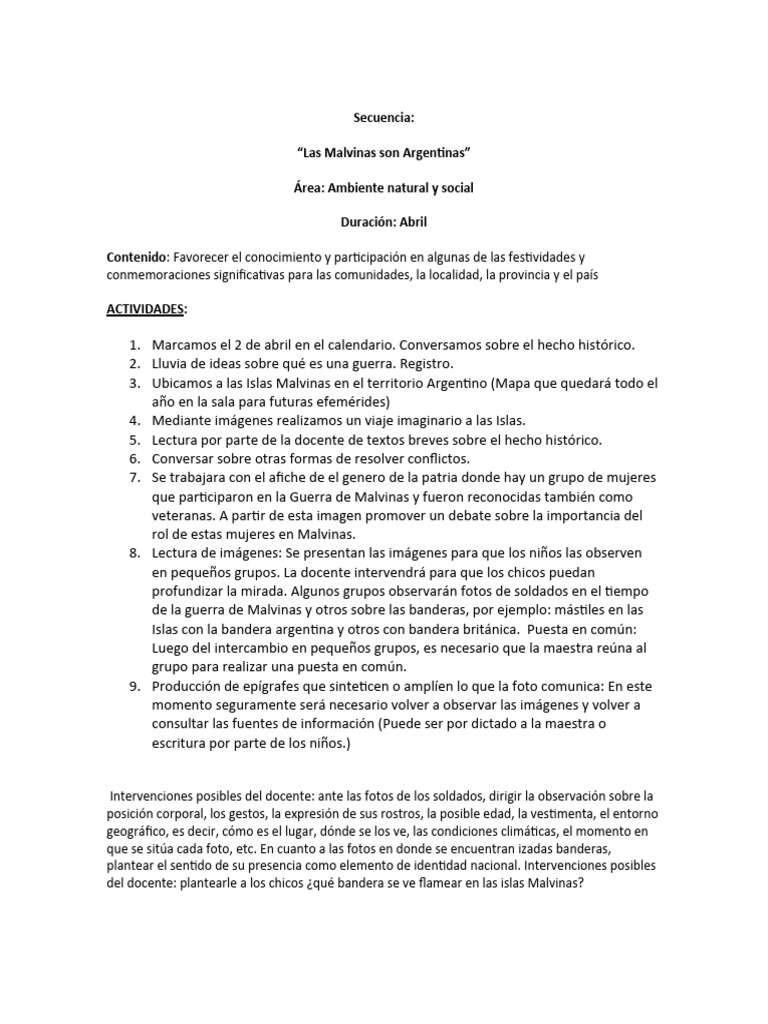 Secuencia:

"Las Malvinas son Argentinas"

Área: Ambiente natural y social

Duración: Abril

Contenido: Favorecer el conocimiento y participación en algunas de las festividades y conmemoraciones significativas para las comunidades, la localidad, la provincia y el país

ACTIVIDADES:

1. Marcamos el 2 de abril en el calendario. Conversamos sobre el hecho histórico.
2. Lluvia de ideas sobre qué es una guerra. Registro.
3. Ubicamos a las Islas Malvinas en el territorio Argentino (Mapa que quedará todo el año en la sala para futuras efemérides)
4. Mediante imágenes realizamos un viaje imaginario a las Islas.
5. Lectura por parte de la docente de textos breves sobre el hecho histórico.
6. Conversar sobre otras formas de resolver conflictos.
7. Se trabajara con el afiche de el genero de la patria donde hay un grupo de mujeres que participaron en la Guerra de Malvinas y fueron reconocidas también como veteranas. A partir de esta imagen promover un debate sobre la importancia del rol de estas mujeres en Malvinas.
8. Lectura de imágenes: Se presentan las imágenes para que los niños las observen en pequeños grupos. La docente intervendrá para que los chicos puedan profundizar la mirada. Algunos grupos observarán fotos de soldados en el tiempo de la guerra de Malvinas y otros sobre las banderas, por ejemplo: mástiles en las Islas con la bandera argentina y otros con bandera británica. Puesta en común: Luego del intercambio en pequeños grupos, es necesario que la maestra reúna al grupo para realizar una puesta en común.
9. Producción de epígrafes que sinteticen o amplíen lo que la foto comunica: En este momento seguramente será necesario volver a observar las imágenes y volver a consultar las fuentes de información (Puede ser por dictado a la maestra o escritura por parte de los niños.)

Intervenciones posibles del docente: ante las fotos de los soldados, dirigir la observación sobre la posición corporal, los gestos, la expresión de sus rostros, la posible edad, la vestimenta, el entorno geográfico, es decir, cómo es el lugar, dónde se los ve, las condiciones climáticas, el momento en que se sitúa cada foto, etc. En cuanto a las fotos en donde se encuentran izadas banderas, plantear el sentido de su presencia como elemento de identidad nacional. Intervenciones posibles del docente: plantearle a los chicos ¿qué bandera se ve flamear en las islas Malvinas?